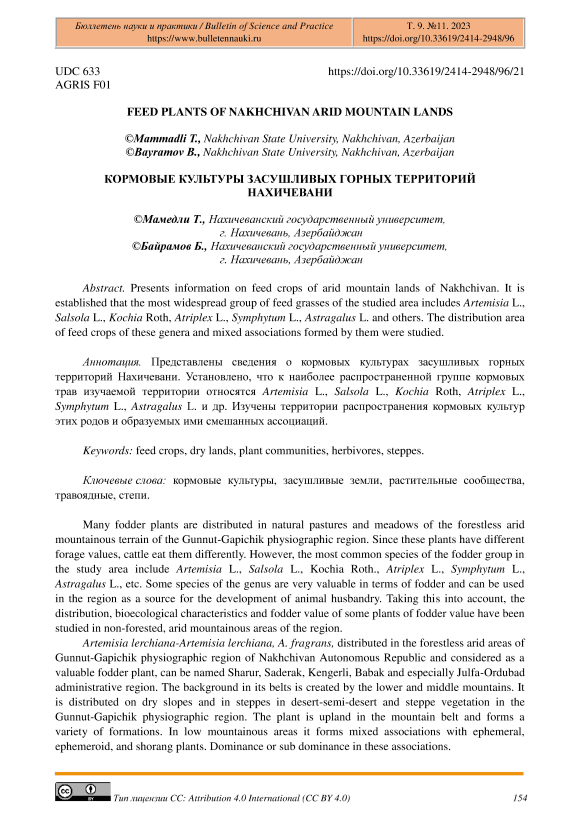 | Бюллетень науки и практики / Bulletin of Science and Practice https://www.bulletennauki.ru | Т. 9. №11. 2023 https://doi.org/10.33619/2414-2948/96 |
|---|---|

UDC 633
AGRIS F01

https://doi.org/10.33619/2414-2948/96/21

FEED PLANTS OF NAKHCHIVAN ARID MOUNTAIN LANDS

©Mammadli T., Nakhchivan State University, Nakhchivan, Azerbaijan
©Bayramov B., Nakhchivan State University, Nakhchivan, Azerbaijan

КОРМОВЫЕ КУЛЬТУРЫ ЗАСУШЛИВЫХ ГОРНЫХ ТЕРРИТОРИЙ НАХИЧЕВАНИ

©Мамедли Т., Нахичеванский государственный университет, г. Нахичевань, Азербайджан
©Байрамов Б., Нахичеванский государственный университет, г. Нахичевань, Азербайджан

Abstract. Presents information on feed crops of arid mountain lands of Nakhchivan. It is established that the most widespread group of feed grasses of the studied area includes Artemisia L., Salsola L., Kochia Roth, Atriplex L., Symphytum L., Astragalus L. and others. The distribution area of feed crops of these genera and mixed associations formed by them were studied.

Аннотация. Представлены сведения о кормовых культурах засушливых горных территорий Нахичевани. Установлено, что к наиболее распространенной группе кормовых трав изучаемой территории относятся Artemisia L., Salsola L., Kochia Roth, Atriplex L., Symphytum L., Astragalus L. и др. Изучены территории распространения кормовых культур этих родов и образуемых ими смешанных ассоциаций.

Keywords: feed crops, dry lands, plant communities, herbivores, steppes.

Ключевые слова: кормовые культуры, засушливые земли, растительные сообщества, травоядные, степи.

Many fodder plants are distributed in natural pastures and meadows of the forestless arid mountainous terrain of the Gunnut-Gapichik physiographic region. Since these plants have different forage values, cattle eat them differently. However, the most common species of the fodder group in the study area include Artemisia L., Salsola L., Kochia Roth., Atriplex L., Symphytum L., Astragalus L., etc. Some species of the genus are very valuable in terms of fodder and can be used in the region as a source for the development of animal husbandry. Taking this into account, the distribution, bioecological characteristics and fodder value of some plants of fodder value have been studied in non-forested, arid mountainous areas of the region.

Artemisia lerchiana-Artemisia lerchiana, A. fragrans, distributed in the forestless arid areas of Gunnut-Gapichik physiographic region of Nakhchivan Autonomous Republic and considered as a valuable fodder plant, can be named Sharur, Saderak, Kengerli, Babak and especially Julfa-Ordubad administrative region. The background in its belts is created by the lower and middle mountains. It is distributed on dry slopes and in steppes in desert-semi-desert and steppe vegetation in the Gunnut-Gapichik physiographic region. The plant is upland in the mountain belt and forms a variety of formations. In low mountainous areas it forms mixed associations with ephemeral, ephemeroid, and shorang plants. Dominance or sub dominance in these associations.

Тип лицензии CC: Attribution 4.0 International (CC BY 4.0)

154